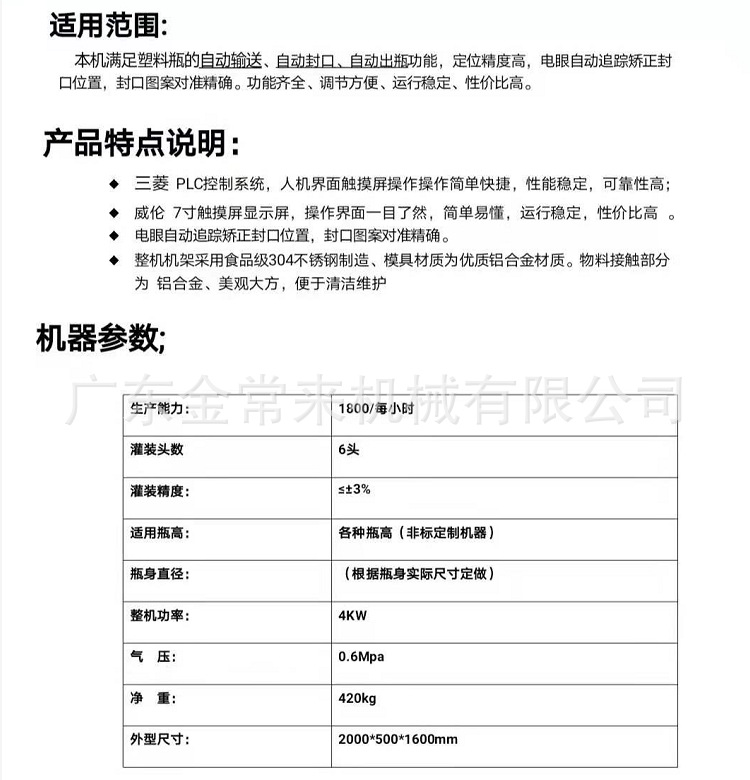 适用范围:

本机满足塑料瓶的自动输送、自动封口、自动出瓶功能，定位精度高，电眼自动追踪矫正封口位置，封口图案对准精确。功能齐全、调节方便、运行稳定、性价比高。

产品特点说明:

◆ 三菱 PLC控制系统，人机界面触摸屏操作操作简单快捷，性能稳定，可靠性高;

◆ 威伦 7寸触摸屏显示屏，操作界面一目了然，简单易懂，运行稳定，性价比高 。

◆ 电眼自动追踪矫正封口位置，封口图案对准精确。

◆ 整机机架采用食品级304不锈钢制造、模具材质为优质铝合金材质。物料接触部分为 铝合金、美观大方，便于清洁维护

机器参数;

广东金常来机械有限公司

| 生产能力: | 1800/每小时 |
|---|---|
| 灌装头数 | 6头 |
| 灌装精度: | ≤±3% |
| 适用瓶高: | 各种瓶高（非标定制机器） |
| 瓶身直径: | （根据瓶身实际尺寸定做） |
| 整机功率: | 4KW |
| 气 压: | 0.6Mpa |
| 净 重: | 420kg |
| 外型尺寸: | 2000*500*1600mm |